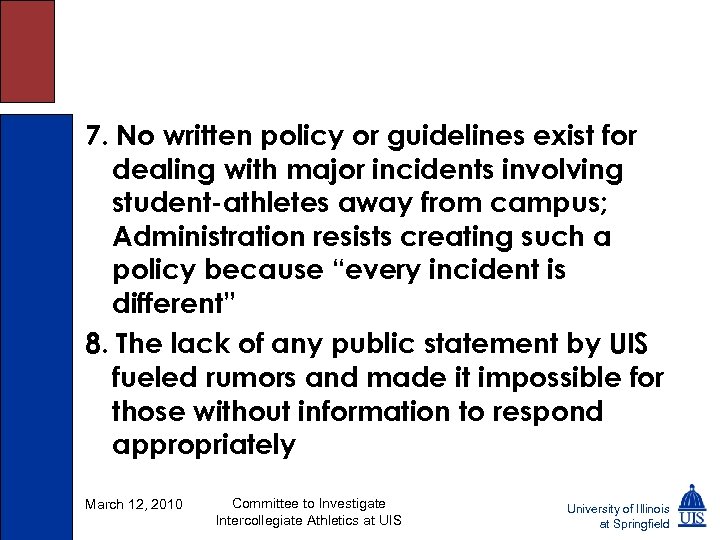 7. No written policy or guidelines exist for dealing with major incidents involving student-athletes away from campus; Administration resists creating such a policy because “every incident is different”

8. The lack of any public statement by UIS fueled rumors and made it impossible for those without information to respond appropriately

March 12, 2010

Committee to Investigate Intercollegiate Athletics at UIS

University of Illinois at Springfield

UIS